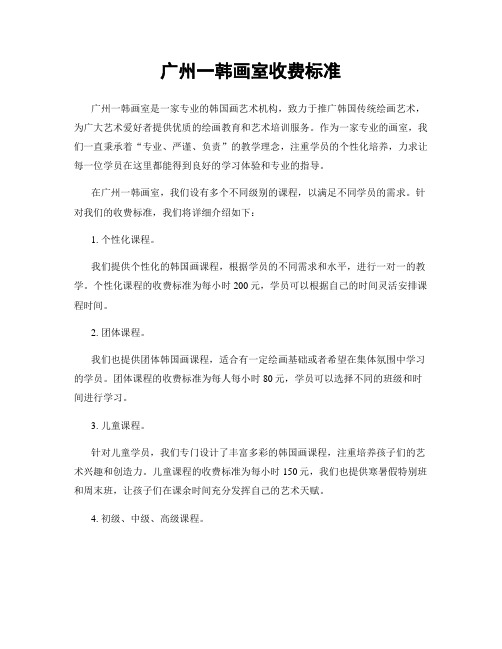 广州一韩画室收费标准

广州一韩画室是一家专业的韩国画艺术机构，致力于推广韩国传统绘画艺术，为广大艺术爱好者提供优质的绘画教育和艺术培训服务。作为一家专业的画室，我们一直秉承着“专业、严谨、负责”的教学理念，注重学员的个性化培养，力求让每一位学员在这里都能得到良好的学习体验和专业的指导。

在广州一韩画室，我们设有多个不同级别的课程，以满足不同学员的需求。针对我们的收费标准，我们将详细介绍如下：

1. 个性化课程。

我们提供个性化的韩国画课程，根据学员的不同需求和水平，进行一对一的教学。个性化课程的收费标准为每小时 200 元，学员可以根据自己的时间灵活安排课程时间。

2. 团体课程。

我们也提供团体韩国画课程，适合有一定绘画基础或者希望在集体氛围中学习的学员。团体课程的收费标准为每人每小时 80 元，学员可以选择不同的班级和时间进行学习。

3. 儿童课程。

针对儿童学员，我们专门设计了丰富多彩的韩国画课程，注重培养孩子们的艺术兴趣和创造力。儿童课程的收费标准为每小时 150 元，我们也提供寒暑假特别班和周末班，让孩子们在课余时间充分发挥自己的艺术天赋。

4. 初级、中级、高级课程。